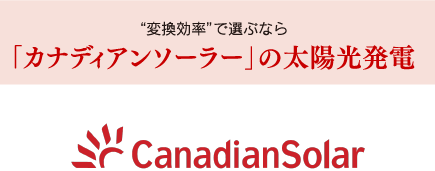 “変換効率”で選ぶなら
「カナディアンソーラー」の太陽光発電

CanadianSolar